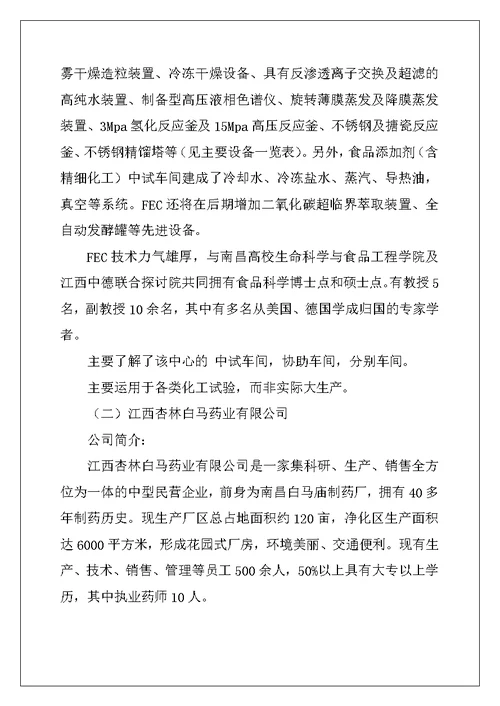 雾干燥造粒装置、冷冻干燥设备、具有反渗透离子交换及超滤的高纯水装置、制备型高压液相色谱仪、旋转薄膜蒸发及降膜蒸发装置、3Mpa 氢化反应釜及 15Mpa 高压反应釜、不锈钢及搪瓷反应釜、不锈钢精馏塔等（见主要设备一览表）。另外，食品添加剂（含精细化工）中试车间建成了冷却水、冷冻盐水、蒸汽、导热油，真空等系统。FEC 还将在后期增加二氧化碳超临界萃取装置、全自动发酵罐等先进设备。

FEC 技术力气雄厚，与南昌高校生命科学与食品工程学院及江西中德联合探讨院共同拥有食品科学博士点和硕士点。有教授 5 名，副教授 10 余名，其中有多名从美国、德国学成归国的专家学者。

主要了解了该中心的 中试车间，协助车间，分别车间。

主要运用于各类化工试验，而非实际大生产。

（二）江西杏林白马药业有限公司

公司简介：

江西杏林白马药业有限公司是一家集科研、生产、销售全方位为一体的中型民营企业，前身为南昌白马庙制药厂，拥有 40 多年制药历史。现生产厂区总占地面积约 120 亩，净化区生产面积达 6000 平方米，形成花园式厂房，环境美丽、交通便利。现有生产、技术、销售、管理等员工 500 余人，50%以上具有大专以上学历，其中执业药师 10 人。